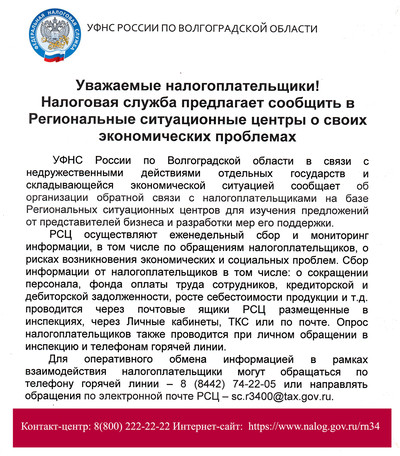 ФЕДЕРАЛЬНАЯ НАЛОГОВАЯ СЛУЖБА

УФНС РОССИИ ПО ВОЛГОГРАДСКОЙ ОБЛАСТИ

Уважаемые налогоплательщики!
Налоговая служба предлагает сообщить в Региональные ситуационные центры о своих экономических проблемах

УФНС России по Волгоградской области в связи с недружественными действиями отдельных государств и складывающейся экономической ситуацией сообщает об организации обратной связи с налогоплательщиками на базе Региональных ситуационных центров для изучения предложений от представителей бизнеса и разработки мер его поддержки.

РСЦ осуществляют еженедельный сбор и мониторинг информации, в том числе по обращениям налогоплательщиков, о рисках возникновения экономических и социальных проблем. Сбор информации от налогоплательщиков в том числе: о сокращении персонала, фонда оплаты труда сотрудников, кредиторской и дебиторской задолженности, росте себестоимости продукции и т.д. проводится через почтовые ящики РСЦ размещенные в инспекциях, через Личные кабинеты, ТКС или по почте. Опрос налогоплательщиков также проводится при личном обращении в инспекцию и телефонам горячей линии.

Для оперативного обмена информацией в рамках взаимодействия налогоплательщики могут обращаться по телефону горячей линии – 8 (8442) 74-22-05 или направлять обращения по электронной почте РСЦ – sc.r3400@tax.gov.ru.

Контакт-центр: 8(800) 222-22-22 Интернет-сайт: https://www.nalog.gov.ru/rn34